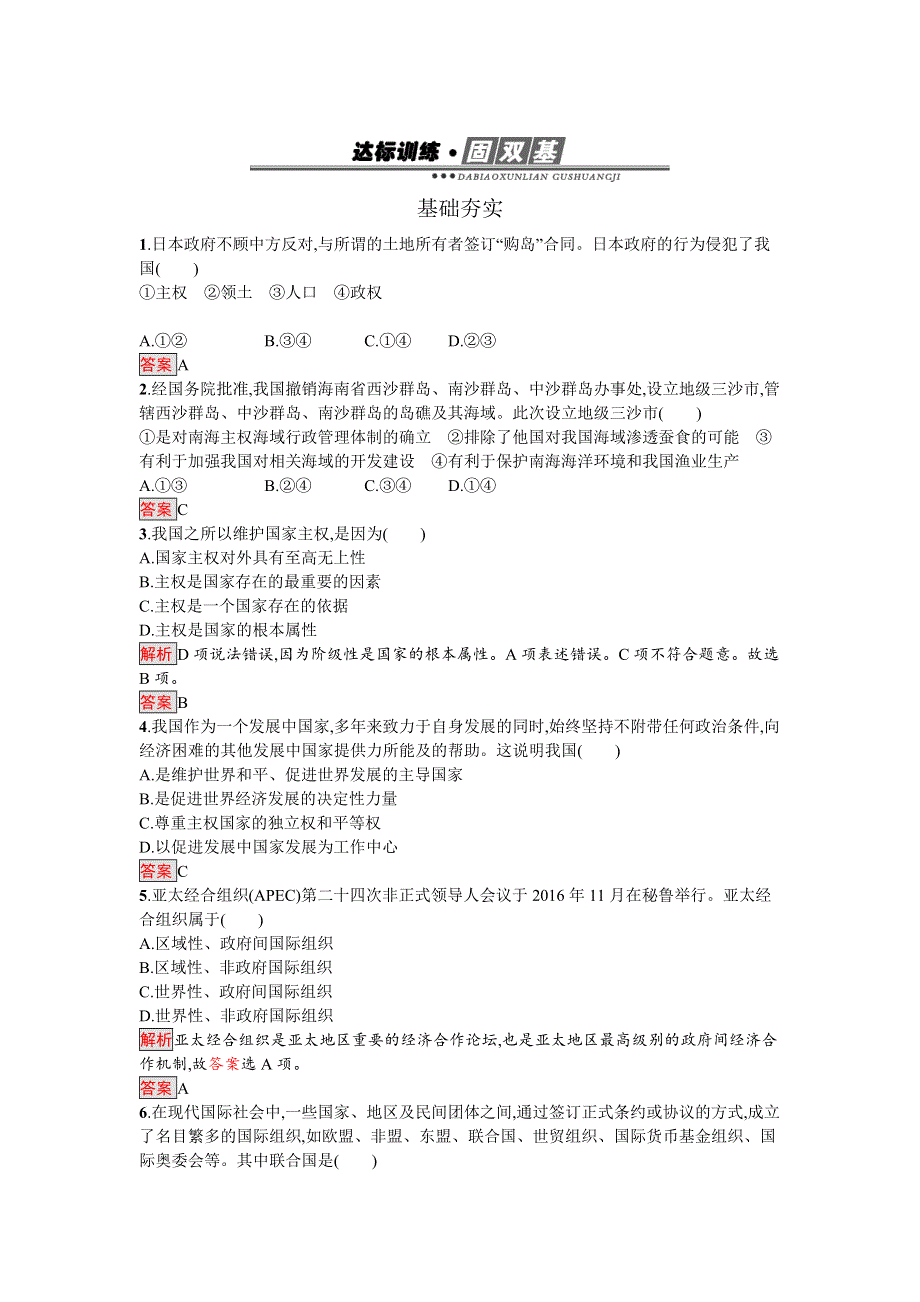 达标训练·固双基
DABIAOXUNLIAN GUSHUANGJI

基础夯实

1.日本政府不顾中方反对,与所谓的土地所有者签订“购岛”合同。日本政府的行为侵犯了我国(　　)
①主权　②领土　③人口　④政权

A.①②　　B.③④　　C.①④　　D.②③
答案A

2.经国务院批准,我国撤销海南省西沙群岛、南沙群岛、中沙群岛办事处,设立地级三沙市,管辖西沙群岛、中沙群岛、南沙群岛的岛礁及其海域。此次设立地级三沙市(　　)
①是对南海主权海域行政管理体制的确立　②排除了他国对我国海域渗透蚕食的可能　③有利于加强我国对相关海域的开发建设　④有利于保护南海海洋环境和我国渔业生产
A.①③　　B.②④　　C.③④　　D.①④
答案C

3.我国之所以维护国家主权,是因为(　　)
A.国家主权对外具有至高无上性
B.主权是国家存在的最重要的因素
C.主权是一个国家存在的依据
D.主权是国家的根本属性
解析D 项说法错误,因为阶级性是国家的根本属性。A 项表述错误。C 项不符合题意。故选 B 项。
答案B

4.我国作为一个发展中国家,多年来致力于自身发展的同时,始终坚持不附带任何政治条件,向经济困难的其他发展中国家提供力所能及的帮助。这说明我国(　　)
A.是维护世界和平、促进世界发展的主导国家
B.是促进世界经济发展的决定性力量
C.尊重主权国家的独立权和平等权
D.以促进发展中国家发展为工作中心
答案C

5.亚太经合组织(APEC)第二十四次非正式领导人会议于 2016 年 11 月在秘鲁举行。亚太经合组织属于(　　)
A.区域性、政府间国际组织
B.区域性、非政府国际组织
C.世界性、政府间国际组织
D.世界性、非政府国际组织
解析亚太经合组织是亚太地区重要的经济合作论坛,也是亚太地区最高级别的政府间经济合作机制,故答案选 A 项。
答案A

6.在现代国际社会中,一些国家、地区及民间团体之间,通过签订正式条约或协议的方式,成立了名目繁多的国际组织,如欧盟、非盟、东盟、联合国、世贸组织、国际货币基金组织、国际奥委会等。其中联合国是(　　)